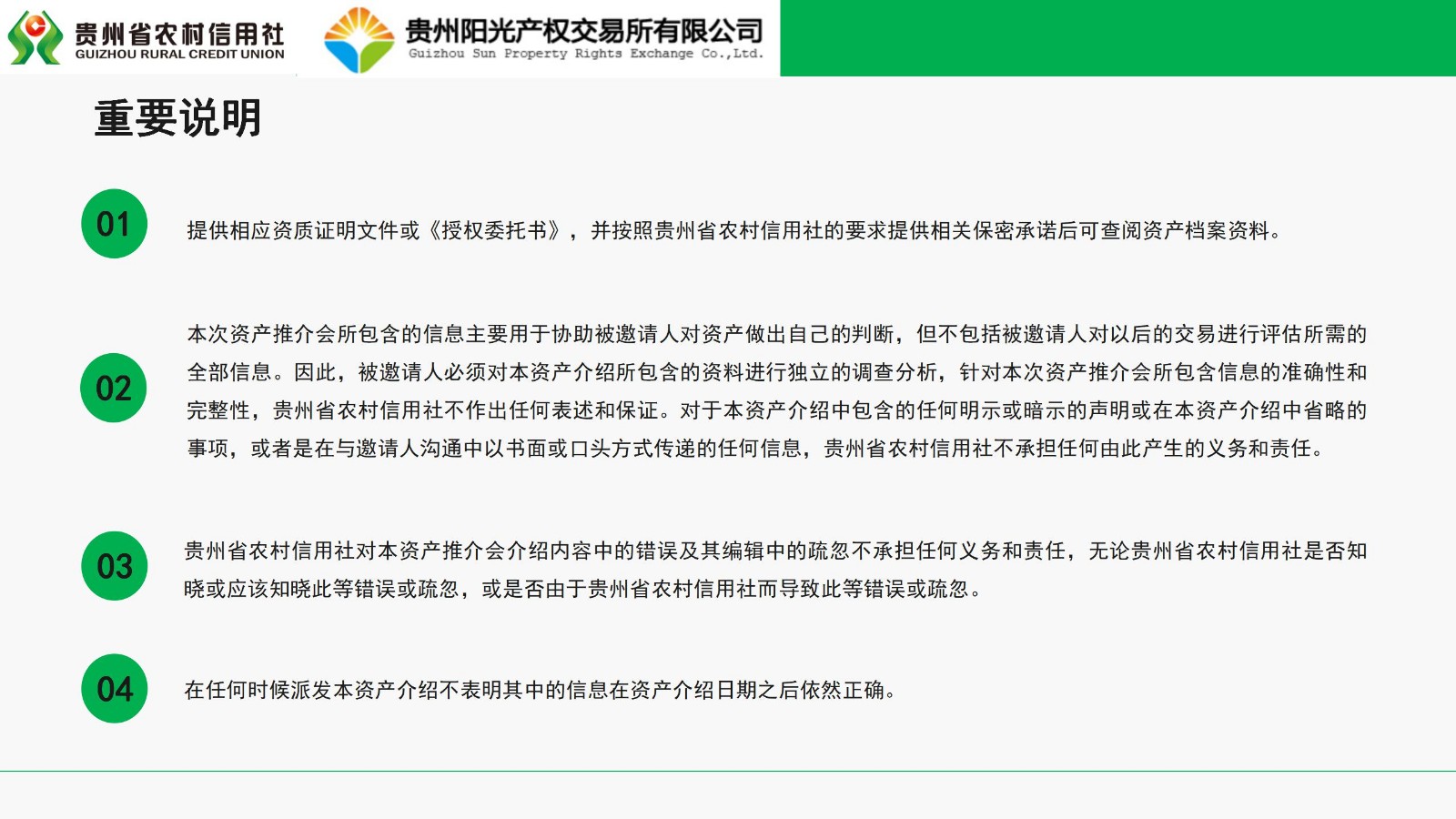 贵州省农村信用社
GUIZHOU RURAL CREDIT UNION

贵州阳光产权交易所有限公司
Guizhou Sun Property Rights Exchange Co.,Ltd.

重要说明

01

提供相应资质证明文件或《授权委托书》，并按照贵州省农村信用社的要求提供相关保密承诺后可查阅资产档案资料。

02

本次资产推介会所包含的信息主要用于协助被邀请人对资产做出自己的判断，但不包括被邀请人对以后的交易进行评估所需的全部信息。因此，被邀请人必须对本资产介绍所包含的资料进行独立的调查分析，针对本次资产推介会所包含信息的准确性和完整性，贵州省农村信用社不作出任何表述和保证。对于本资产介绍中包含的任何明示或暗示的声明或在本资产介绍中省略的事项，或者是在与邀请人沟通中以书面或口头方式传递的任何信息，贵州省农村信用社不承担任何由此产生的义务和责任。

03

贵州省农村信用社对本资产推介会介绍内容中的错误及其编辑中的疏忽不承担任何义务和责任，无论贵州省农村信用社是否知晓或应该知晓此等错误或疏忽，或是否由于贵州省农村信用社而导致此等错误或疏忽。

04

在任何时候派发本资产介绍不表明其中的信息在资产介绍日期之后依然正确。